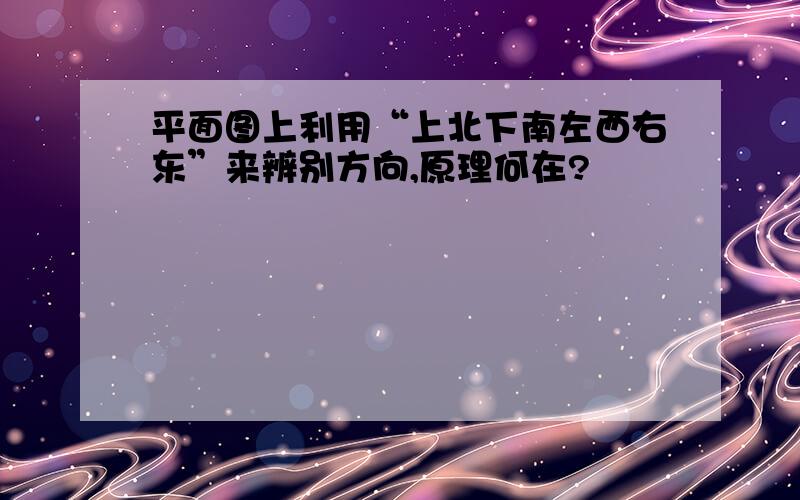 平面图上利用“上北下南左西右东”来辨别方向,原理何在?